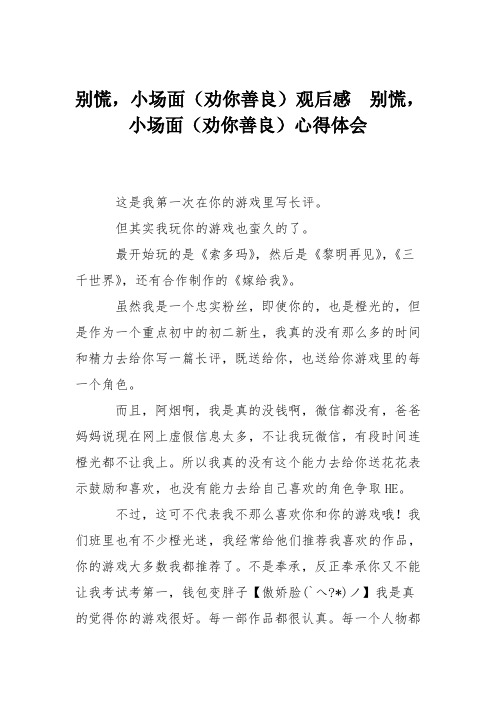 别慌，小场面（劝你善良）观后感　别慌，小场面（劝你善良）心得体会

这是我第一次在你的游戏里写长评。

但其实我玩你的游戏也蛮久的了。

最开始玩的是《索多玛》，然后是《黎明再见》，《三千世界》，还有合作制作的《嫁给我》。

虽然我是一个忠实粉丝，即使你的，也是橙光的，但是作为一个重点初中的初二新生，我真的没有那么多的时间和精力去给你写一篇长评，既送给你，也送给你游戏里的每一个角色。

而且，阿烟啊，我是真的没钱啊，微信都没有，爸爸妈妈说现在网上虚假信息太多，不让我玩微信，有段时间连橙光都不让我上。所以我真的没有这个能力去给你送花花表示鼓励和喜欢，也没有能力去给自己喜欢的角色争取HE。

不过，这可不代表我不那么喜欢你和你的游戏哦！我们班里也有不少橙光迷，我经常给他们推荐我喜欢的作品，你的游戏大多数我都推荐了。不是奉承，反正奉承你又不能让我考试考第一，钱包变胖子【傲娇脸(`へ?*)ノ】我是真的觉得你的游戏很好。每一部作品都很认真。每一个人物都